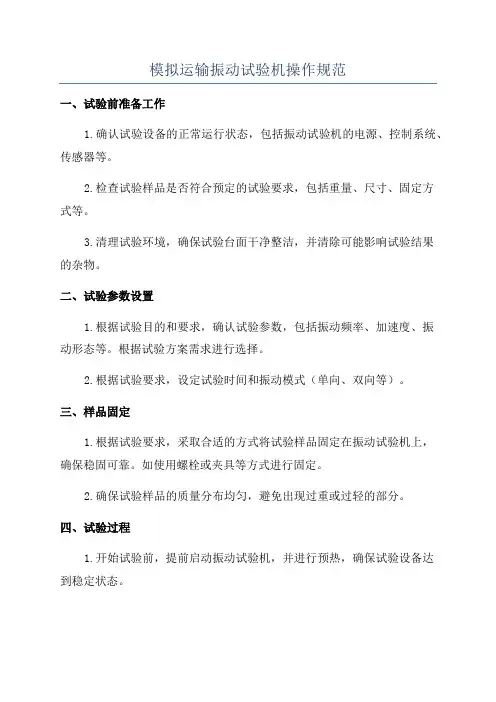 模拟运输振动试验机操作规范

一、试验前准备工作

1.确认试验设备的正常运行状态，包括振动试验机的电源、控制系统、传感器等。

2.检查试验样品是否符合预定的试验要求，包括重量、尺寸、固定方式等。

3.清理试验环境，确保试验台面干净整洁，并清除可能影响试验结果的杂物。

二、试验参数设置

1.根据试验目的和要求，确认试验参数，包括振动频率、加速度、振动形态等。根据试验方案需求进行选择。

2.根据试验要求，设定试验时间和振动模式（单向、双向等）。

三、样品固定

1.根据试验要求，采取合适的方式将试验样品固定在振动试验机上，确保稳固可靠。如使用螺栓或夹具等方式进行固定。

2.确保试验样品的质量分布均匀，避免出现过重或过轻的部分。

四、试验过程

1.开始试验前，提前启动振动试验机，并进行预热，确保试验设备达到稳定状态。